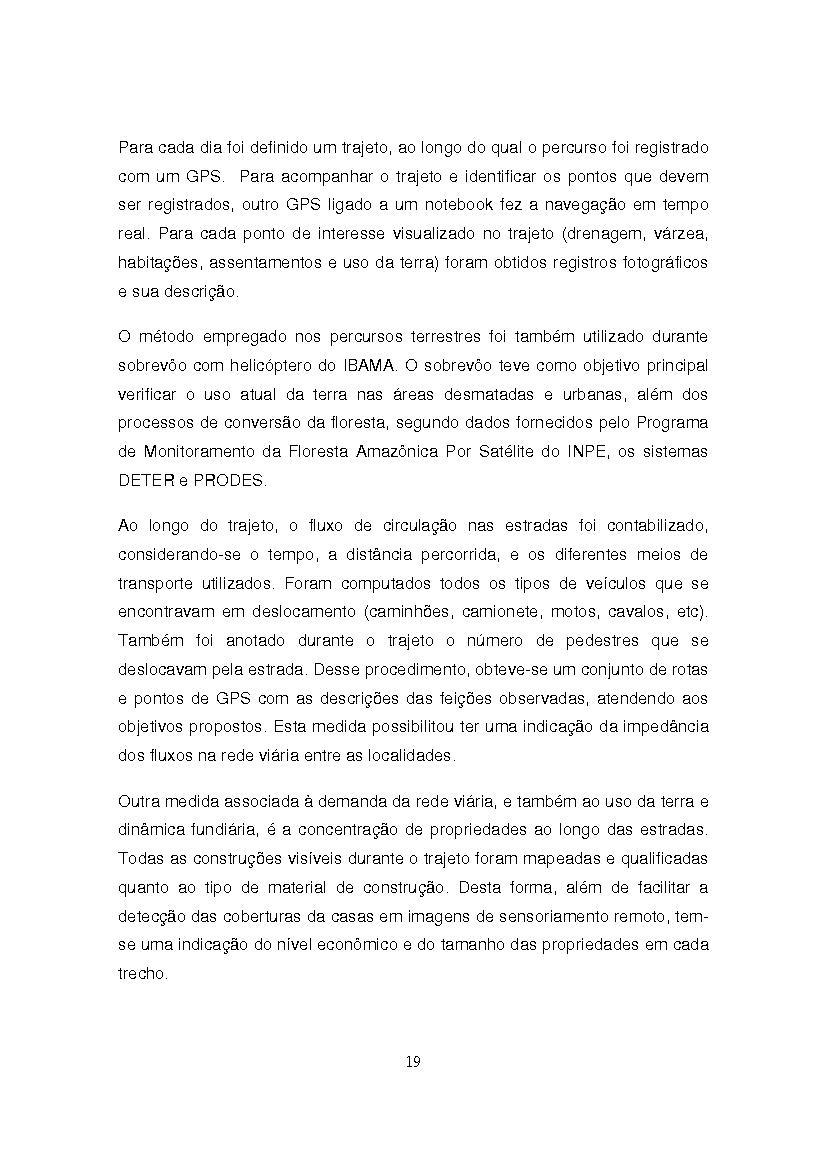 Para cada dia foi definido um trajeto, ao longo do qual o percurso foi registrado com um GPS. Para acompanhar o trajeto e identificar os pontos que devem ser registrados, outro GPS ligado a um notebook fez a navegação em tempo real. Para cada ponto de interesse visualizado no trajeto (drenagem, várzea, habitações, assentamentos e uso da terra) foram obtidos registros fotográficos e sua descrição.

O método empregado nos percursos terrestres foi também utilizado durante sobrevôo com helicóptero do IBAMA. O sobrevôo teve como objetivo principal verificar o uso atual da terra nas áreas desmatadas e urbanas, além dos processos de conversão da floresta, segundo dados fornecidos pelo Programa de Monitoramento da Floresta Amazônica Por Satélite do INPE, os sistemas DETER e PRODES.

Ao longo do trajeto, o fluxo de circulação nas estradas foi contabilizado, considerando-se o tempo, a distância percorrida, e os diferentes meios de transporte utilizados. Foram computados todos os tipos de veículos que se encontravam em deslocamento (caminhões, camionete, motos, cavalos, etc). Também foi anotado durante o trajeto o número de pedestres que se deslocavam pela estrada. Desse procedimento, obteve-se um conjunto de rotas e pontos de GPS com as descrições das feições observadas, atendendo aos objetivos propostos. Esta medida possibilitou ter uma indicação da impedância dos fluxos na rede viária entre as localidades.

Outra medida associada à demanda da rede viária, e também ao uso da terra e dinâmica fundiária, é a concentração de propriedades ao longo das estradas. Todas as construções visíveis durante o trajeto foram mapeadas e qualificadas quanto ao tipo de material de construção. Desta forma, além de facilitar a detecção das coberturas da casas em imagens de sensoriamento remoto, tem-se uma indicação do nível econômico e do tamanho das propriedades em cada trecho.

19